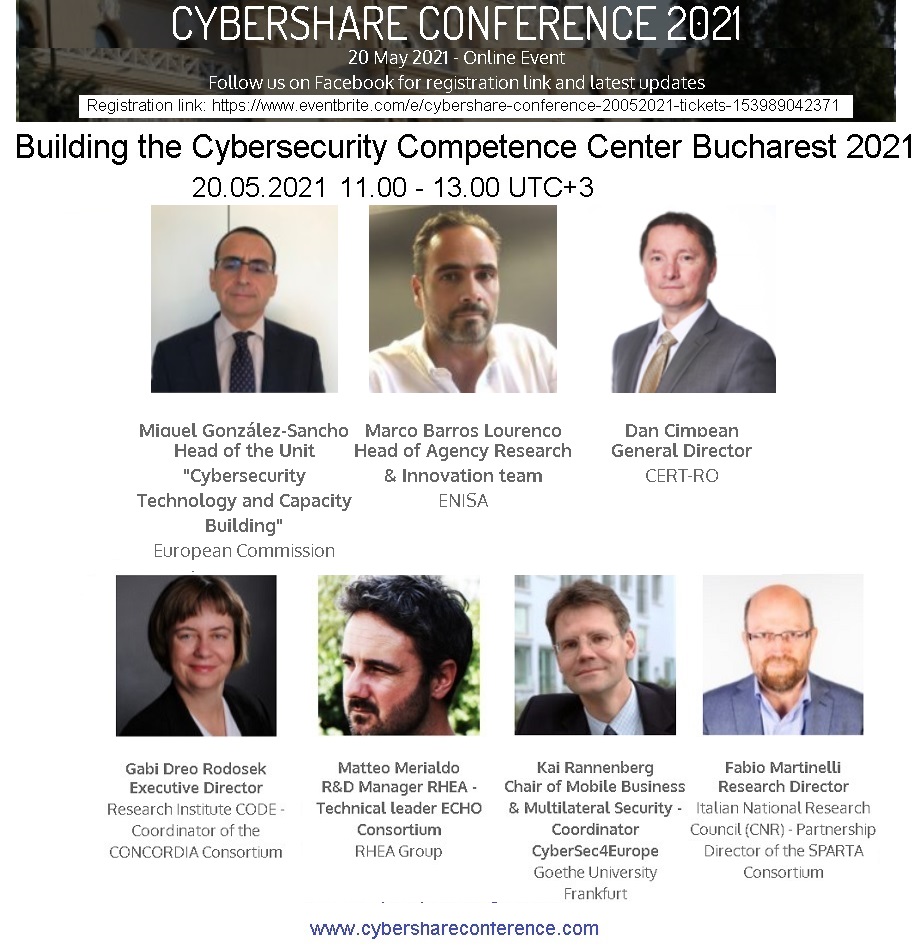 CYBERSHARE CONFERENCE 2021
20 May 2021 - Online Event
Follow us on Facebook for registration link and latest updates
Registration link: https://www.eventbrite.com/e/cybershare-conference-20052021-tickets-153989042371

Building the Cybersecurity Competence Center Bucharest 2021
20.05.2021 11.00 - 13.00 UTC+3

Miguel González-Sancho
Head of the Unit
"Cybersecurity Technology and Capacity Building"
European Commission

Marco Barros Lourenco
Head of Agency Research & Innovation team
ENISA

Dan Cimpean
General Director
CERT-RO

Gabi Dreo Rodosek
Executive Director
Research Institute CODE - Coordinator of the CONCORDIA Consortium

Matteo Merialdo
R&D Manager RHEA - Technical leader ECHO Consortium
RHEA Group

Kai Rannenberg
Chair of Mobile Business & Multilateral Security - Coordinator CyberSec4Europe
Goethe University Frankfurt

Fabio Martinelli
Research Director
Italian National Research Council (CNR) - Partnership Director of the SPARTA Consortium

www.cybershareconference.com